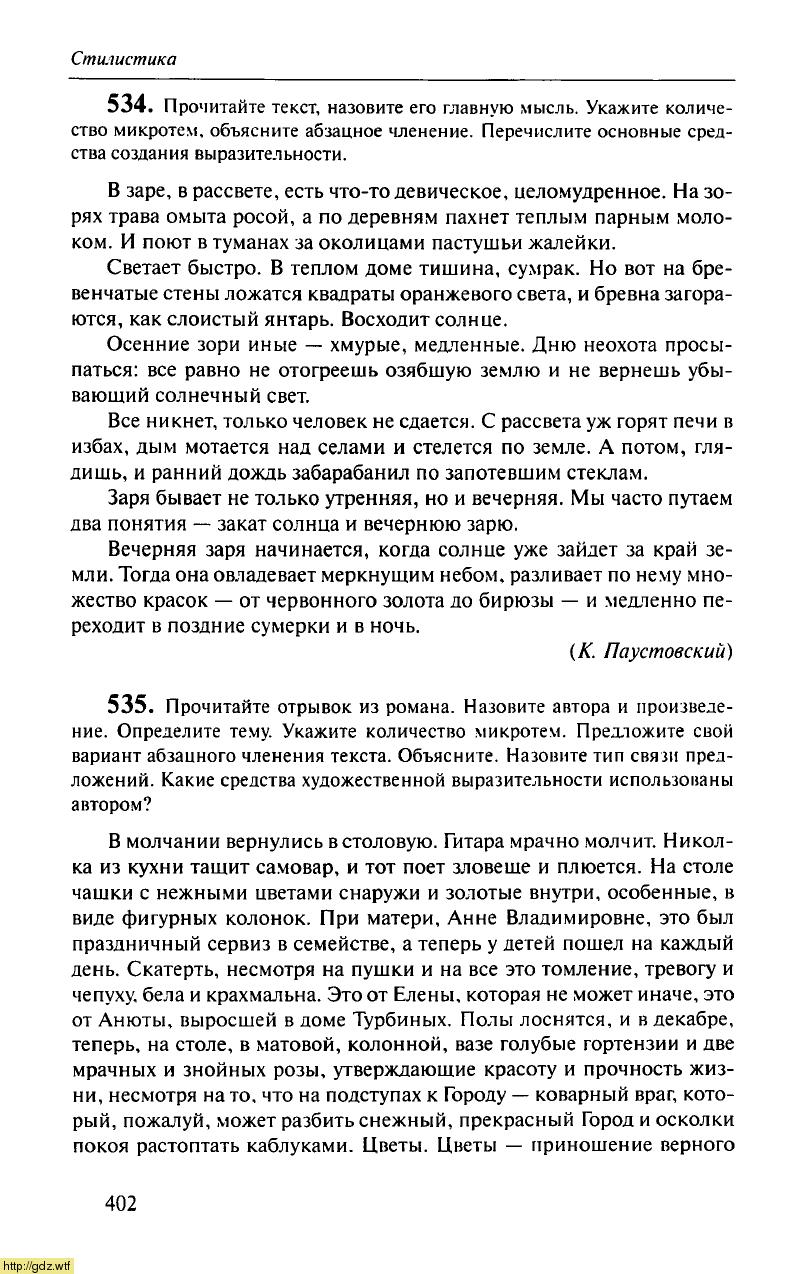 Стилистика

534. Прочитайте текст, назовите его главную мысль. Укажите количество микротем, объясните абзацное членение. Перечислите основные средства создания выразительности.

В заре, в рассвете, есть что-то девическое, целомудренное. На зорях трава омыта росой, а по деревням пахнет теплым парным молоком. И поют в туманах за околицами пастушьи жалейки.

Светает быстро. В теплом доме тишина, сумрак. Но вот на бревенчатые стены ложатся квадраты оранжевого света, и бревна загораются, как слоистый янтарь. Восходит солнце.

Осенние зори иные — хмурые, медленные. Дню неохота просыпаться: все равно не отогреешь озябшую землю и не вернешь убывающий солнечный свет.

Все никнет, только человек не сдается. С рассвета уж горят печи в избах, дым мотается над селами и стелется по земле. А потом, глядишь, и ранний дождь забарабанил по запотевшим стеклам.

Заря бывает не только утренняя, но и вечерняя. Мы часто путаем два понятия — закат солнца и вечернюю зарю.

Вечерняя заря начинается, когда солнце уже зайдет за край земли. Тогда она овладевает меркнущим небом, разливает по нему множество красок — от червонного золота до бирюзы — и медленно переходит в поздние сумерки и в ночь.

(К. Паустовский)

535. Прочитайте отрывок из романа. Назовите автора и произведение. Определите тему. Укажите количество микротем. Предложите свой вариант абзацного членения текста. Объясните. Назовите тип связи предложений. Какие средства художественной выразительности использованы автором?

В молчании вернулись в столовую. Гитара мрачно молчит. Николка из кухни тащит самовар, и тот поет зловеще и плюется. На столе чашки с нежными цветами снаружи и золотые внутри, особенные, в виде фигурных колонок. При матери, Анне Владимировне, это был праздничный сервиз в семействе, а теперь у детей пошел на каждый день. Скатерть, несмотря на пушки и на все это томление, тревогу и чепуху, бела и крахмальна. Это от Елены, которая не может иначе, это от Анюты, выросшей в доме Турбиных. Полы лоснятся, и в декабре, теперь, на столе, в матовой, колонной, вазе голубые гортензии и две мрачных и знойных розы, утверждающие красоту и прочность жизни, несмотря на то, что на подступах к Городу — коварный враг, который, пожалуй, может разбить снежный, прекрасный Город и осколки покоя растоптать каблуками. Цветы. Цветы — приношение верного

402

http://gdz.wtf